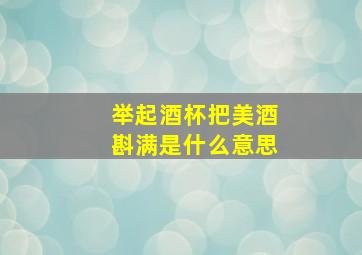 举起酒杯把美酒斟满是什么意思